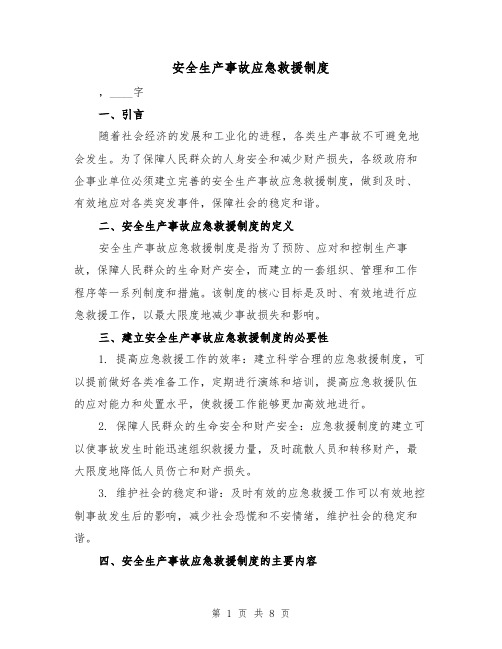 安全生产事故应急救援制度

，____字

一、引言

随着社会经济的发展和工业化的进程，各类生产事故不可避免地会发生。为了保障人民群众的人身安全和减少财产损失，各级政府和企事业单位必须建立完善的安全生产事故应急救援制度，做到及时、有效地应对各类突发事件，保障社会的稳定和谐。

二、安全生产事故应急救援制度的定义

安全生产事故应急救援制度是指为了预防、应对和控制生产事故，保障人民群众的生命财产安全，而建立的一套组织、管理和工作程序等一系列制度和措施。该制度的核心目标是及时、有效地进行应急救援工作，以最大限度地减少事故损失和影响。

三、建立安全生产事故应急救援制度的必要性

1. 提高应急救援工作的效率：建立科学合理的应急救援制度，可以提前做好各类准备工作，定期进行演练和培训，提高应急救援队伍的应对能力和处置水平，使救援工作能够更加高效地进行。

2. 保障人民群众的生命安全和财产安全：应急救援制度的建立可以使事故发生时能迅速组织救援力量，及时疏散人员和转移财产，最大限度地降低人员伤亡和财产损失。

3. 维护社会的稳定和谐：及时有效的应急救援工作可以有效地控制事故发生后的影响，减少社会恐慌和不安情绪，维护社会的稳定和谐。

四、安全生产事故应急救援制度的主要内容

第 1 页 共 8 页